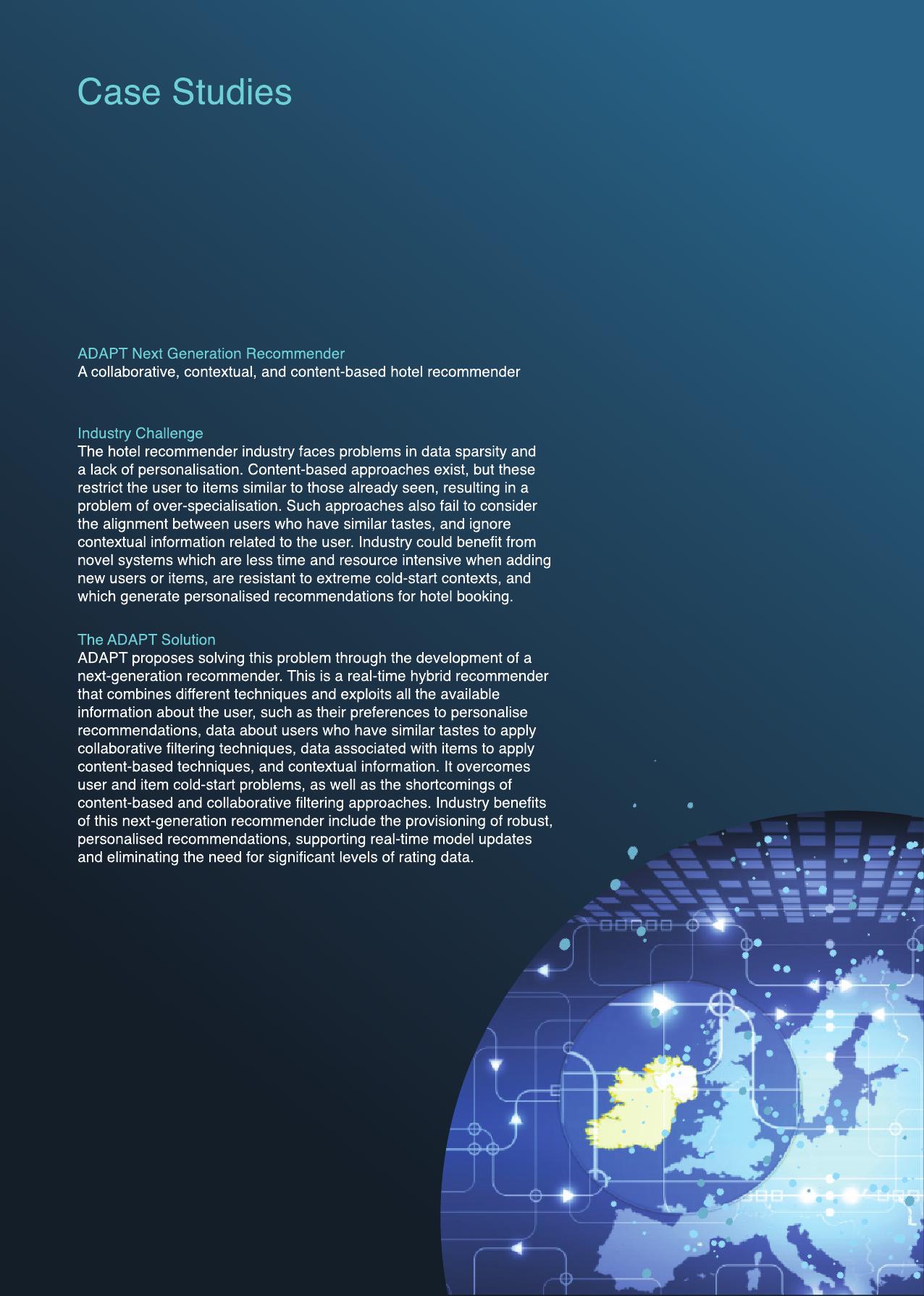 Case Studies

ADAPT Next Generation Recommender
A collaborative, contextual, and content-based hotel recommender

Industry Challenge
The hotel recommender industry faces problems in data sparsity and a lack of personalisation. Content-based approaches exist, but these restrict the user to items similar to those already seen, resulting in a problem of over-specialisation. Such approaches also fail to consider the alignment between users who have similar tastes, and ignore contextual information related to the user. Industry could benefit from novel systems which are less time and resource intensive when adding new users or items, are resistant to extreme cold-start contexts, and which generate personalised recommendations for hotel booking.

The ADAPT Solution
ADAPT proposes solving this problem through the development of a next-generation recommender. This is a real-time hybrid recommender that combines different techniques and exploits all the available information about the user, such as their preferences to personalise recommendations, data about users who have similar tastes to apply collaborative filtering techniques, data associated with items to apply content-based techniques, and contextual information. It overcomes user and item cold-start problems, as well as the shortcomings of content-based and collaborative filtering approaches. Industry benefits of this next-generation recommender include the provisioning of robust, personalised recommendations, supporting real-time model updates and eliminating the need for significant levels of rating data.